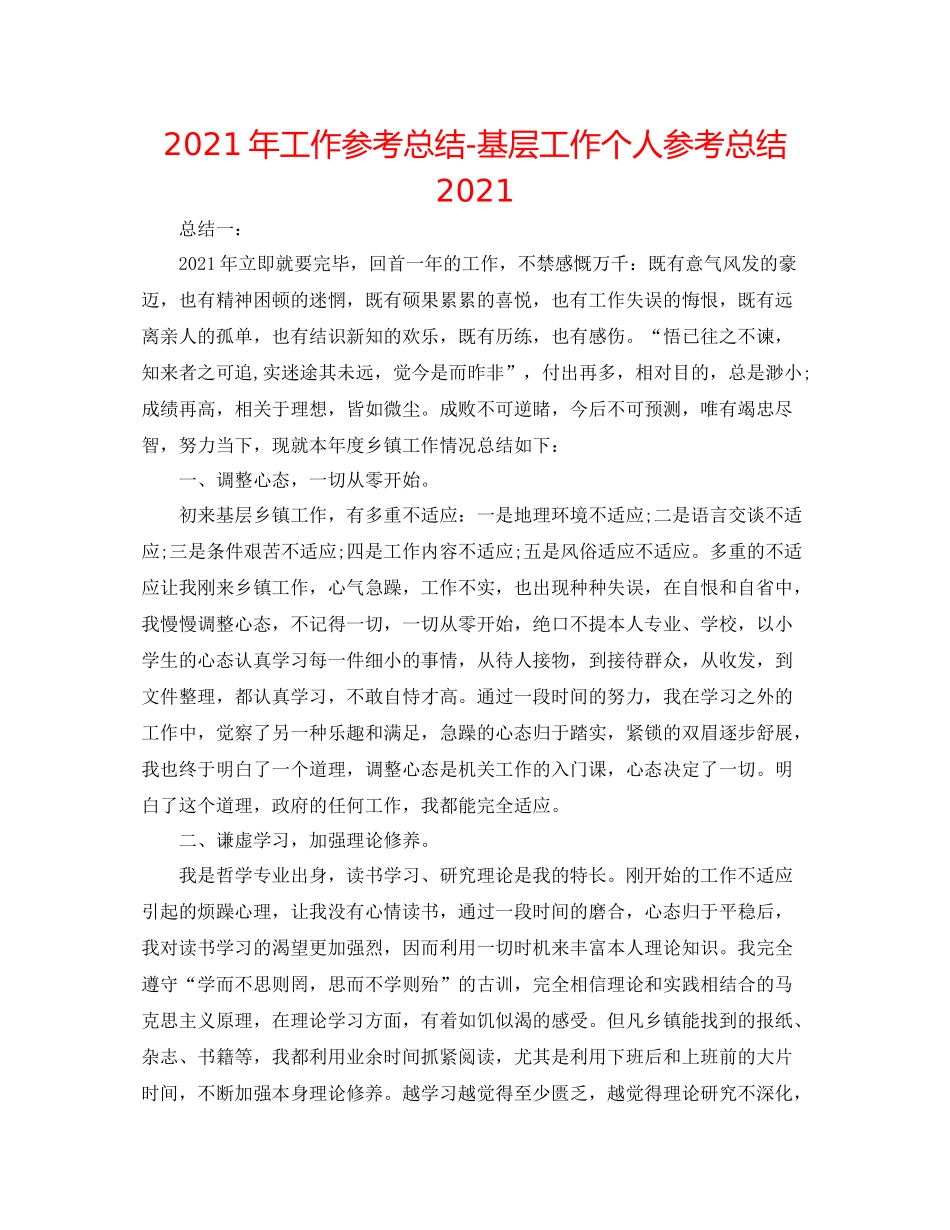 2021 年工作参考总结-基层工作个人参考总结 2021

总结一：

2021 年立即就要完毕，回首一年的工作，不禁感慨万千：既有意气风发的豪迈，也有精神困顿的迷惘，既有硕果累累的喜悦，也有工作失误的悔恨，既有远离亲人的孤单，也有结识新知的欢乐，既有历练，也有感伤。“悟已往之不谏，知来者之可追,实迷途其未远，觉今是而昨非”，付出再多，相对目的，总是渺小;成绩再高，相关于理想，皆如微尘。成败不可逆睹，今后不可预测，唯有竭忠尽智，努力当下，现就本年度乡镇工作情况总结如下：

一、调整心态，一切从零开始。

初来基层乡镇工作，有多重不适应：一是地理环境不适应;二是语言交谈不适应;三是条件艰苦不适应;四是工作内容不适应;五是风俗适应不适应。多重的不适应让我刚来乡镇工作，心气急躁，工作不实，也出现种种失误，在自恨和自省中，我慢慢调整心态，不记得一切，一切从零开始，绝口不提本人专业、学校，以小学生的心态认真学习每一件细小的事情，从待人接物，到接待群众，从收发，到文件整理，都认真学习，不敢自恃才高。通过一段时间的努力，我在学习之外的工作中，觉察了另一种乐趣和满足，急躁的心态归于踏实，紧锁的双眉逐步舒展，我也终于明白了一个道理，调整心态是机关工作的入门课，心态决定了一切。明白了这个道理，政府的任何工作，我都能完全适应。

二、谦虚学习，加强理论修养。

我是哲学专业出身，读书学习、研究理论是我的特长。刚开始的工作不适应引起的烦躁心理，让我没有心情读书，通过一段时间的磨合，心态归于平稳后，我对读书学习的渴望更加强烈，因而利用一切时机来丰富本人理论知识。我完全遵守“学而不思则罔，思而不学则殆”的古训，完全相信理论和实践相结合的马克思主义原理，在理论学习方面，有着如饥似渴的感受。但凡乡镇能找到的报纸、杂志、书籍等，我都利用业余时间抓紧阅读，尤其是利用下班后和上班前的大片时间，不断加强本身理论修养。越学习越觉得至少匮乏，越觉得理论研究不深化，